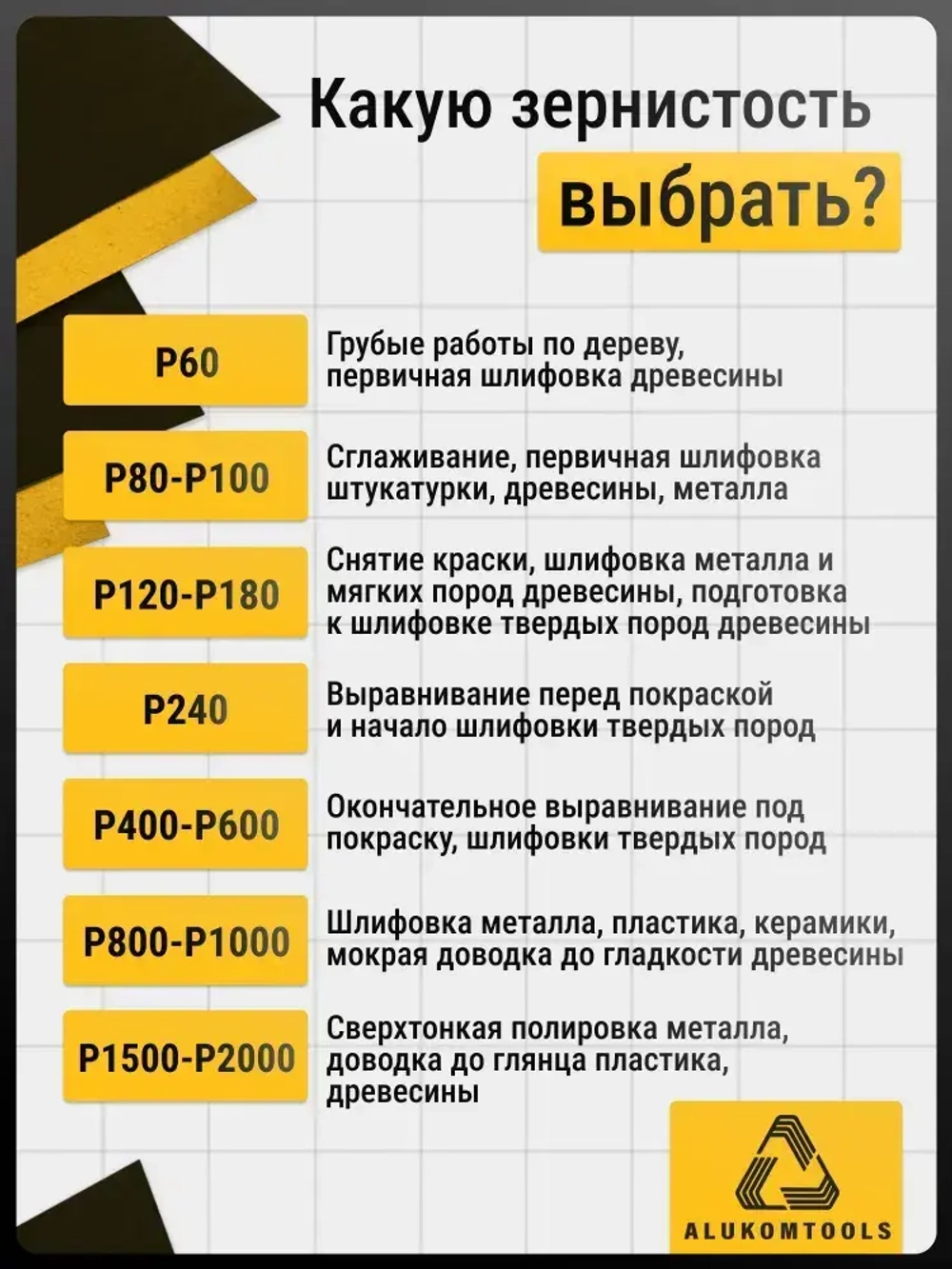 Какую зернистость выбрать?

P60
Грубые работы по дереву, первичная шлифовка древесины

P80-P100
Сглаживание, первичная шлифовка штукатурки, древесины, металла

P120-P180
Снятие краски, шлифовка металла и мягких пород древесины, подготовка к шлифовке твердых пород древесины

P240
Выравнивание перед покраской и начало шлифовки твердых пород

P400-P600
Окончательное выравнивание под покраску, шлифовки твердых пород

P800-P1000
Шлифовка металла, пластика, керамики, мокрая доводка до гладкости древесины

P1500-P2000
Сверхтонкая полировка металла, доводка до глянца пластика, древесины

ALUKOMTOOLS